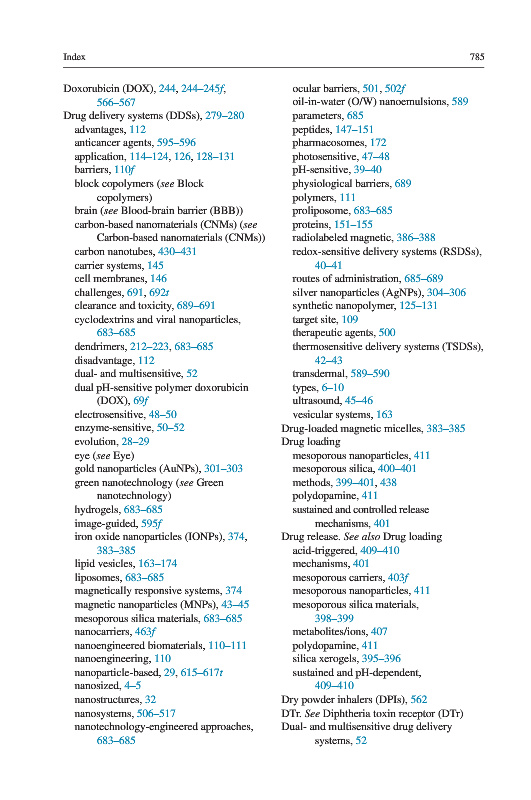 Index 785

Doxorubicin (DOX), 244, 244–245f, 566–567
Drug delivery systems (DDSs), 279–280
advantages, 112
anticancer agents, 595–596
application, 114–124, 126, 128–131
barriers, 110f
block copolymers (see Block copolymers)
brain (see Blood-brain barrier (BBB))
carbon-based nanomaterials (CNMs) (see Carbon-based nanomaterials (CNMs))
carbon nanotubes, 430–431
carrier systems, 145
cell membranes, 146
challenges, 691, 692t
clearance and toxicity, 689–691
cyclodextrins and viral nanoparticles, 683–685
dendrimers, 212–223, 683–685
disadvantage, 112
dual- and multisensitive, 52
dual pH-sensitive polymer doxorubicin (DOX), 69f
electrosensitive, 48–50
enzyme-sensitive, 50–52
evolution, 28–29
eye (see Eye)
gold nanoparticles (AuNPs), 301–303
green nanotechnology (see Green nanotechnology)
hydrogels, 683–685
image-guided, 595f
iron oxide nanoparticles (IONPs), 374, 383–385
lipid vesicles, 163–174
liposomes, 683–685
magnetically responsive systems, 374
magnetic nanoparticles (MNPs), 43–45
mesoporous silica materials, 683–685
nanocarriers, 463f
nanoengineered biomaterials, 110–111
nanoengineering, 110
nanoparticle-based, 29, 615–617t
nanosized, 4–5
nanostructures, 32
nanosystems, 506–517
nanotechnology-engineered approaches, 683–685
ocular barriers, 501, 502f
oil-in-water (O/W) nanoemulsions, 589
parameters, 685
peptides, 147–151
pharmacosomes, 172
photosensitive, 47–48
pH-sensitive, 39–40
physiological barriers, 689
polymers, 111
proliposome, 683–685
proteins, 151–155
radiolabeled magnetic, 386–388
redox-sensitive delivery systems (RSDSs), 40–41
routes of administration, 685–689
silver nanoparticles (AgNPs), 304–306
synthetic nanopolymer, 125–131
target site, 109
therapeutic agents, 500
thermosensitive delivery systems (TSDSs), 42–43
transdermal, 589–590
types, 6–10
ultrasound, 45–46
vesicular systems, 163
Drug-loaded magnetic micelles, 383–385
Drug loading
mesoporous nanoparticles, 411
mesoporous silica, 400–401
methods, 399–401, 438
polydopamine, 411
sustained and controlled release mechanisms, 401
Drug release. See also Drug loading
acid-triggered, 409–410
mechanisms, 401
mesoporous carriers, 403f
mesoporous nanoparticles, 411
mesoporous silica materials, 398–399
metabolites/ions, 407
polydopamine, 411
silica xerogels, 395–396
sustained and pH-dependent, 409–410
Dry powder inhalers (DPIs), 562
DTr. See Diphtheria toxin receptor (DTr)
Dual- and multisensitive drug delivery systems, 52